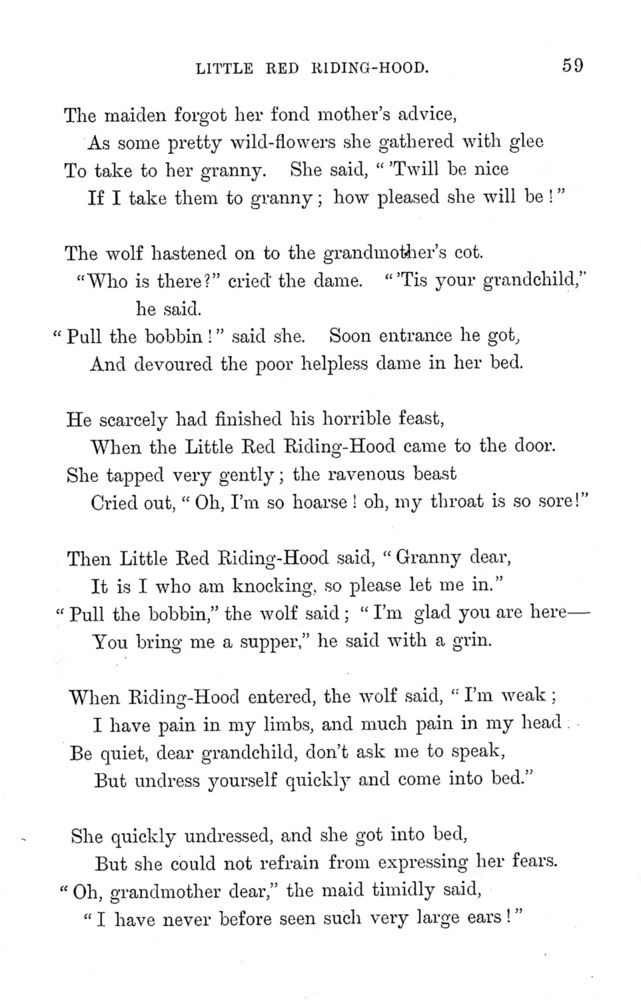 LITTLE RED RIDING-HOOD. 59

The maiden forgot her fond mother's advice,
As some pretty wild-flowers she gathered with glee
To take to her granny. She said, "'Twill be nice
If I take them to granny; how pleased she will be!"

The wolf hastened on to the grandmother's cot.
"Who is there?" cried the dame. "'Tis your grandchild," he said.
"Pull the bobbin!" said she. Soon entrance he got,
And devoured the poor helpless dame in her bed.

He scarcely had finished his horrible feast,
When the Little Red Riding-Hood came to the door.
She tapped very gently; the ravenous beast
Cried out, "Oh, I'm so hoarse! oh, my throat is so sore!"

Then Little Red Riding-Hood said, "Granny dear,
It is I who am knocking, so please let me in."
"Pull the bobbin," the wolf said; "I'm glad you are here—
You bring me a supper," he said with a grin.

When Riding-Hood entered, the wolf said, "I'm weak;
I have pain in my limbs, and much pain in my head.
Be quiet, dear grandchild, don't ask me to speak,
But undress yourself quickly and come into bed."

She quickly undressed, and she got into bed,
But she could not refrain from expressing her fears.
"Oh, grandmother dear," the maid timidly said,
"I have never before seen such very large ears!"